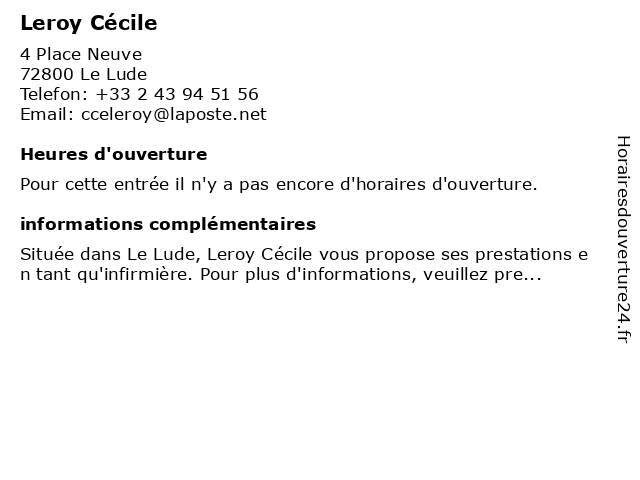 Leroy Cécile

4 Place Neuve
72800 Le Lude
Telefon: +33 2 43 94 51 56
Email: cceleroy@laposte.net

Heures d'ouverture

Pour cette entrée il n'y a pas encore d'horaires d'ouverture.

informations complémentaires

Située dans Le Lude, Leroy Cécile vous propose ses prestations en tant qu'infirmière. Pour plus d'informations, veuillez pre...

Horairesdouverture24.fr